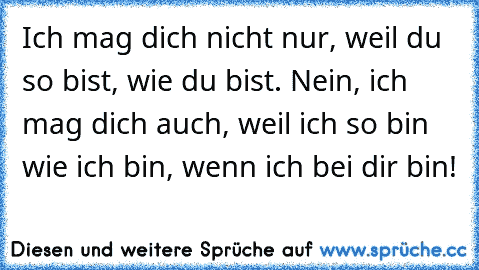 Ich mag dich nicht nur, weil du so bist, wie du bist. Nein, ich mag dich auch, weil ich so bin wie ich bin, wenn ich bei dir bin!

Diesen und weitere Sprüche auf www.sprüche.cc